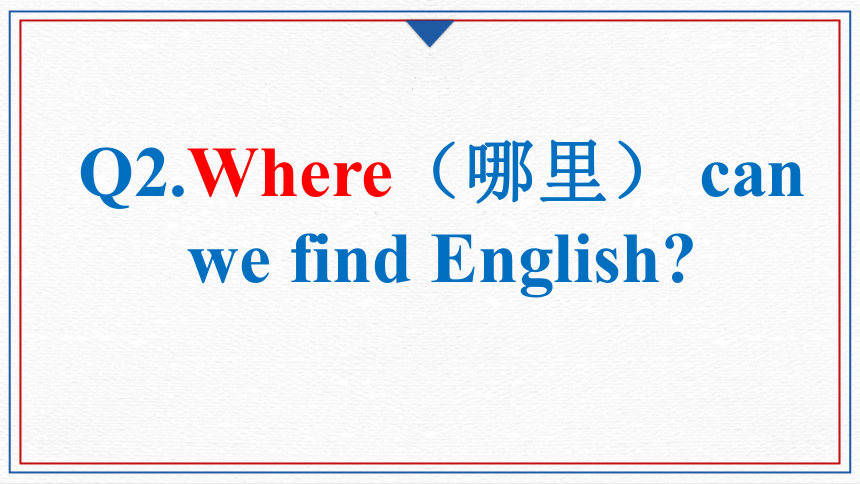 Q2.Where（哪里） can we find English?